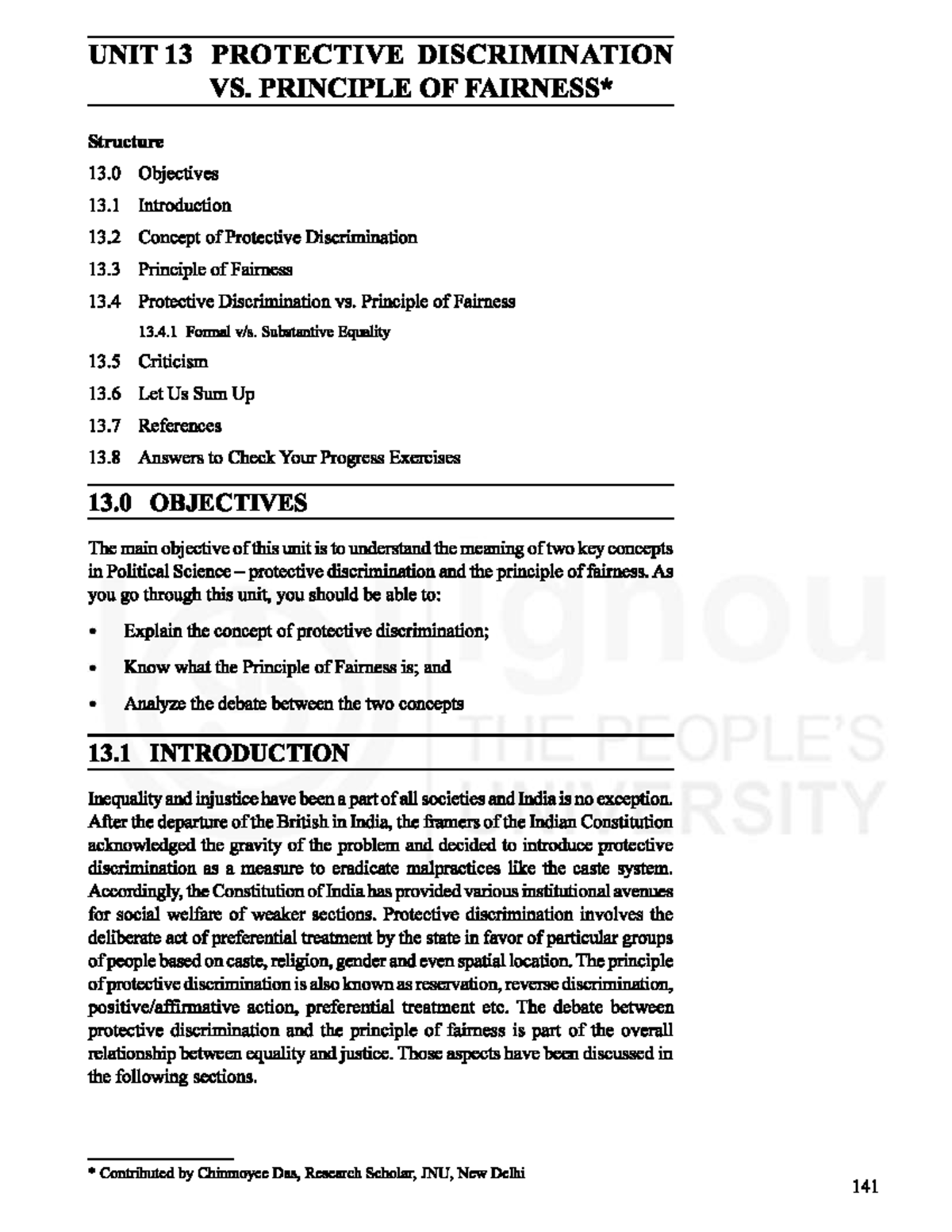 UNIT 13 PROTECTIVE DISCRIMINATION VS. PRINCIPLE OF FAIRNESS*

Structure

13.0 Objectives
13.1 Introduction
13.2 Concept of Protective Discrimination
13.3 Principle of Fairness
13.4 Protective Discrimination vs. Principle of Fairness
13.4.1 Formal v/s. Substantive Equality
13.5 Criticism
13.6 Let Us Sum Up
13.7 References
13.8 Answers to Check Your Progress Exercises

13.0 OBJECTIVES

The main objective of this unit is to understand the meaning of two key concepts in Political Science – protective discrimination and the principle of fairness. As you go through this unit, you should be able to:

• Explain the concept of protective discrimination;
• Know what the Principle of Fairness is; and
• Analyze the debate between the two concepts

13.1 INTRODUCTION

Inequality and injustice have been a part of all societies and India is no exception. After the departure of the British in India, the framers of the Indian Constitution acknowledged the gravity of the problem and decided to introduce protective discrimination as a measure to eradicate malpractices like the caste system. Accordingly, the Constitution of India has provided various institutional avenues for social welfare of weaker sections. Protective discrimination involves the deliberate act of preferential treatment by the state in favor of particular groups of people based on caste, religion, gender and even spatial location. The principle of protective discrimination is also known as reservation, reverse discrimination, positive/affirmative action, preferential treatment etc. The debate between protective discrimination and the principle of fairness is part of the overall relationship between equality and justice. Those aspects have been discussed in the following sections.

* Contributed by Chinmoyee Das, Research Scholar, JNU, New Delhi

141

ignou THE PEOPLE'S UNIVERSITY